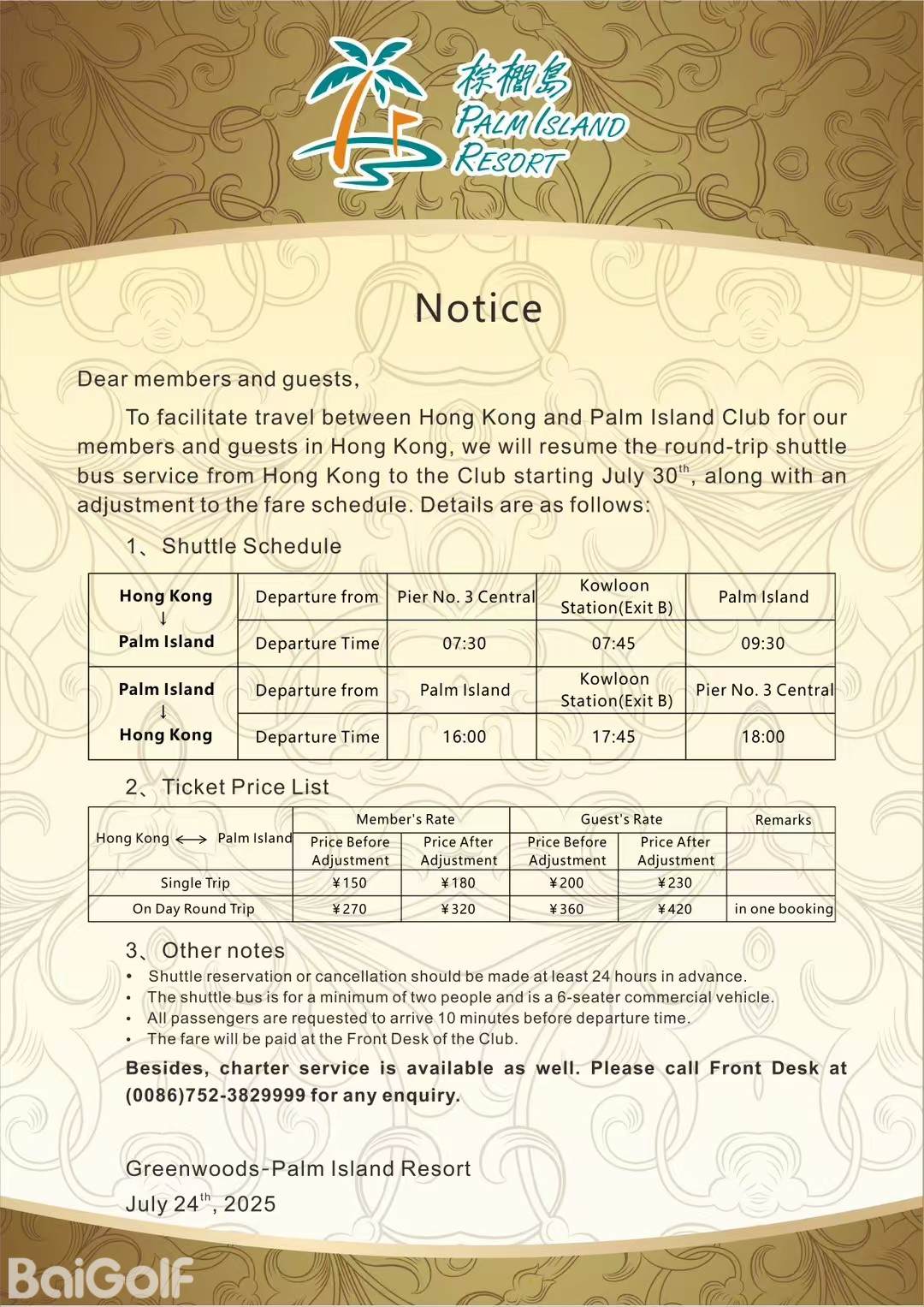 棕櫚島
PALM ISLAND
RESORT

Notice

Dear members and guests,

To facilitate travel between Hong Kong and Palm Island Club for our members and guests in Hong Kong, we will resume the round-trip shuttle bus service from Hong Kong to the Club starting July 30$^{th}$, along with an adjustment to the fare schedule. Details are as follows:

1、Shuttle Schedule

| Hong Kong ↓ Palm Island | Departure from | Pier No. 3 Central | Kowloon Station(Exit B) | Palm Island |
|---|---|---|---|---|
| | Departure Time | 07:30 | 07:45 | 09:30 |
| Palm Island ↓ Hong Kong | Departure from | Palm Island | Kowloon Station(Exit B) | Pier No. 3 Central |
| | Departure Time | 16:00 | 17:45 | 18:00 |

2、Ticket Price List

| Hong Kong ⟷ Palm Island | Member's Rate | | Guest's Rate | | Remarks |
|---|---|---|---|---|---|
| | Price Before Adjustment | Price After Adjustment | Price Before Adjustment | Price After Adjustment | |
| Single Trip | ¥150 | ¥180 | ¥200 | ¥230 | |
| On Day Round Trip | ¥270 | ¥320 | ¥360 | ¥420 | in one booking |

3、Other notes
• Shuttle reservation or cancellation should be made at least 24 hours in advance.
• The shuttle bus is for a minimum of two people and is a 6-seater commercial vehicle.
• All passengers are requested to arrive 10 minutes before departure time.
• The fare will be paid at the Front Desk of the Club.

Besides, charter service is available as well. Please call Front Desk at (0086)752-3829999 for any enquiry.

Greenwoods-Palm Island Resort
July 24$^{th}$, 2025

BaiGolf